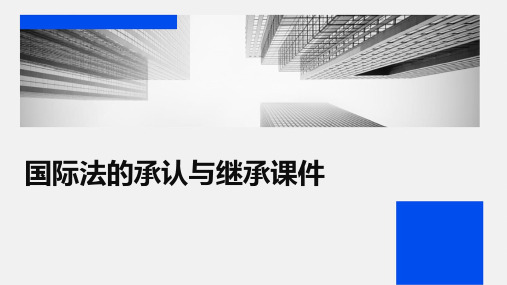 国际法的承认与继承课件